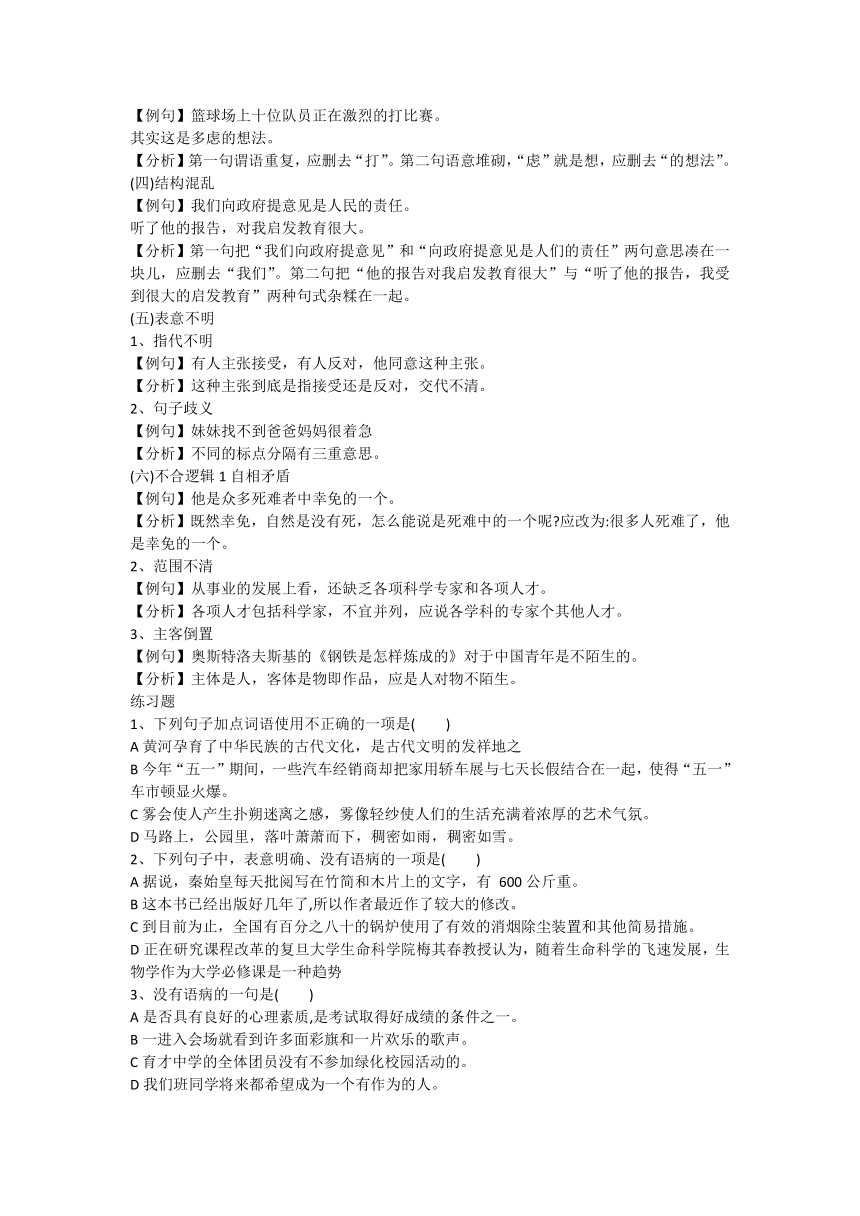 【例句】篮球场上十位队员正在激烈的打比赛。
其实这是多虑的想法。
【分析】第一句谓语重复，应删去“打”。第二句语意堆砌，“虑”就是想，应删去“的想法”。
(四)结构混乱
【例句】我们向政府提意见是人民的责任。
听了他的报告，对我启发教育很大。
【分析】第一句把“我们向政府提意见”和“向政府提意见是人们的责任”两句意思凑在一块儿，应删去“我们”。第二句把“他的报告对我启发教育很大”与“听了他的报告，我受到很大的启发教育”两种句式杂糅在一起。
(五)表意不明
1、指代不明
【例句】有人主张接受，有人反对，他同意这种主张。
【分析】这种主张到底是指接受还是反对，交代不清。
2、句子歧义
【例句】妹妹找不到爸爸妈妈很着急
【分析】不同的标点分隔有三重意思。
(六)不合逻辑 1 自相矛盾
【例句】他是众多死难者中幸免的一个。
【分析】既然幸免，自然是没有死，怎么能说是死难中的一个呢?应改为:很多人死难了，他是幸免的一个。
2、范围不清
【例句】从事业的发展上看，还缺乏各项科学专家和各项人才。
【分析】各项人才包括科学家，不宜并列，应说各学科的专家个其他人才。
3、主客倒置
【例句】奥斯特洛夫斯基的《钢铁是怎样炼成的》对于中国青年是不陌生的。
【分析】主体是人，客体是物即作品，应是人对物不陌生。
练习题
1、下列句子加点词语使用不正确的一项是(　　)
A 黄河孕育了中华民族的古代文化，是古代文明的发祥地之
B 今年“五一”期间，一些汽车经销商却把家用轿车展与七天长假结合在一起，使得“五一”车市顿显火爆。
C 雾会使人产生扑朔迷离之感，雾像轻纱使人们的生活充满着浓厚的艺术气氛。
D 马路上，公园里，落叶萧萧而下，稠密如雨，稠密如雪。
2、下列句子中，表意明确、没有语病的一项是(　　)
A 据说，秦始皇每天批阅写在竹简和木片上的文字，有 600 公斤重。
B 这本书已经出版好几年了,所以作者最近作了较大的修改。
C 到目前为止，全国有百分之八十的锅炉使用了有效的消烟除尘装置和其他简易措施。
D 正在研究课程改革的复旦大学生命科学院梅其春教授认为，随着生命科学的飞速发展，生物学作为大学必修课是一种趋势
3、没有语病的一句是(　　)
A 是否具有良好的心理素质,是考试取得好成绩的条件之一。
B 一进入会场就看到许多面彩旗和一片欢乐的歌声。
C 育才中学的全体团员没有不参加绿化校园活动的。
D 我们班同学将来都希望成为一个有作为的人。